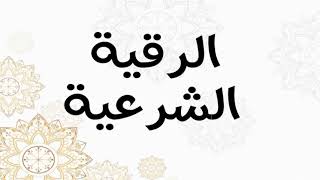 الرقية
الشرعية